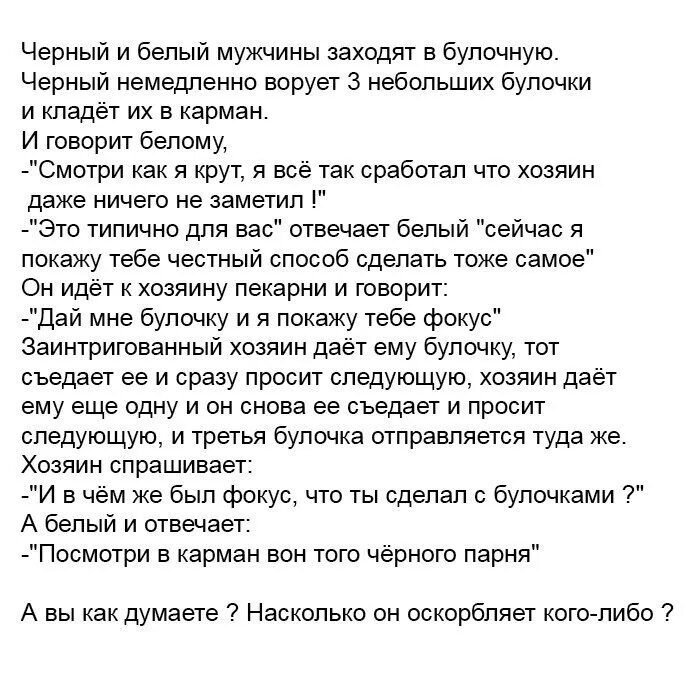 Черный и белый мужчины заходят в булочную.
Черный немедленно ворует 3 небольших булочки и кладёт их в карман.
И говорит белому,
-"Смотри как я крут, я всё так сработал что хозяин даже ничего не заметил !"
-"Это типично для вас" отвечает белый "сейчас я покажу тебе честный способ сделать тоже самое"
Он идёт к хозяину пекарни и говорит:
-"Дай мне булочку и я покажу тебе фокус"
Заинтригованный хозяин даёт ему булочку, тот съедает ее и сразу просит следующую, хозяин даёт ему еще одну и он снова ее съедает и просит следующую, и третья булочка отправляется туда же.
Хозяин спрашивает:
-"И в чём же был фокус, что ты сделал с булочками ?"
А белый и отвечает:
-"Посмотри в карман вон того чёрного парня"

А вы как думаете ? Насколько он оскорбляет кого-либо ?